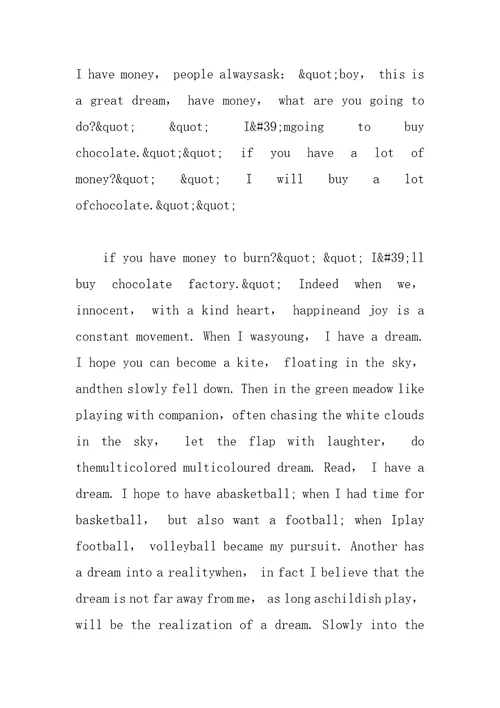 I have money, people alwaysask: &quot;boy, this is a great dream, have money, what are you going to do?&quot; &quot; I&#39;mgoing to buy chocolate.&quot;&quot; if you have a lot of money?&quot; &quot; I will buy a lot ofchocolate.&quot;&quot;

if you have money to burn?&quot; &quot; I&#39;ll buy chocolate factory.&quot; Indeed when we, innocent, with a kind heart, happineand joy is a constant movement. When I wasyoung, I have a dream. I hope you can become a kite, floating in the sky, andthen slowly fell down. Then in the green meadow like playing with companion, often chasing the white clouds in the sky, let the flap with laughter, do themulticolored multicoloured dream. Read, I have a dream. I hope to have abasketball; when I had time for basketball, but also want a football; when Iplay football, volleyball became my pursuit. Another has a dream into a realitywhen, in fact I believe that the dream is not far away from me, as long aschildish play, will be the realization of a dream. Slowly into the